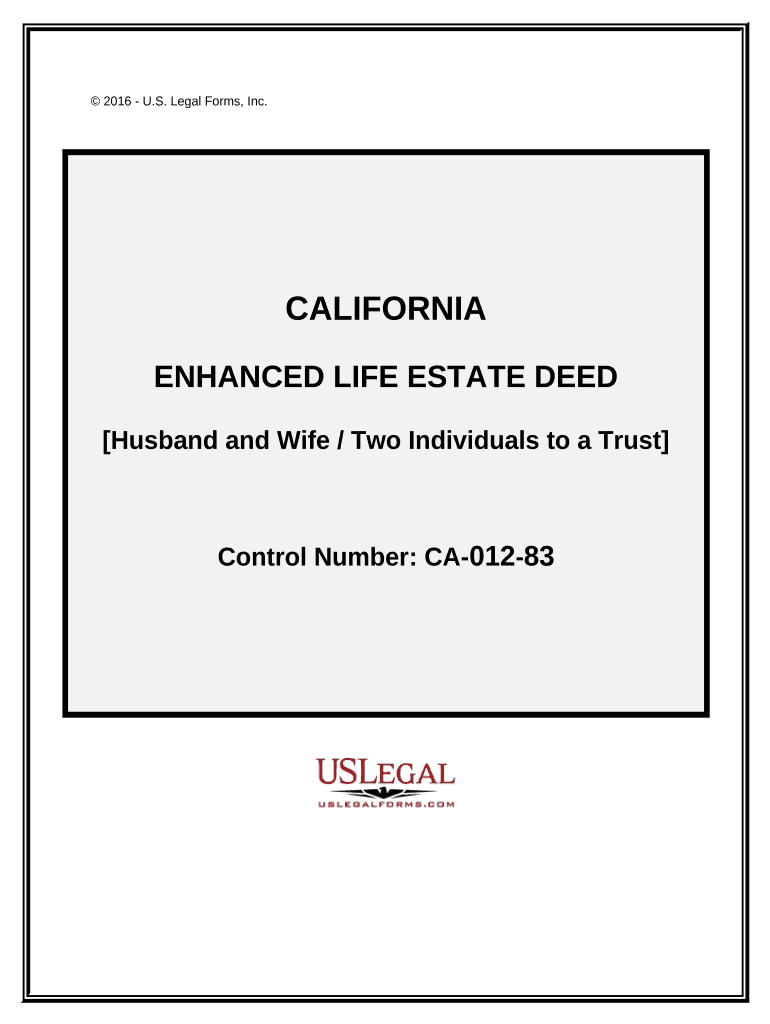 © 2016 - U.S. Legal Forms, Inc.

CALIFORNIA

ENHANCED LIFE ESTATE DEED

[Husband and Wife / Two Individuals to a Trust]

Control Number: CA-012-83

USLEGAL
USLEGALFORMS.COM